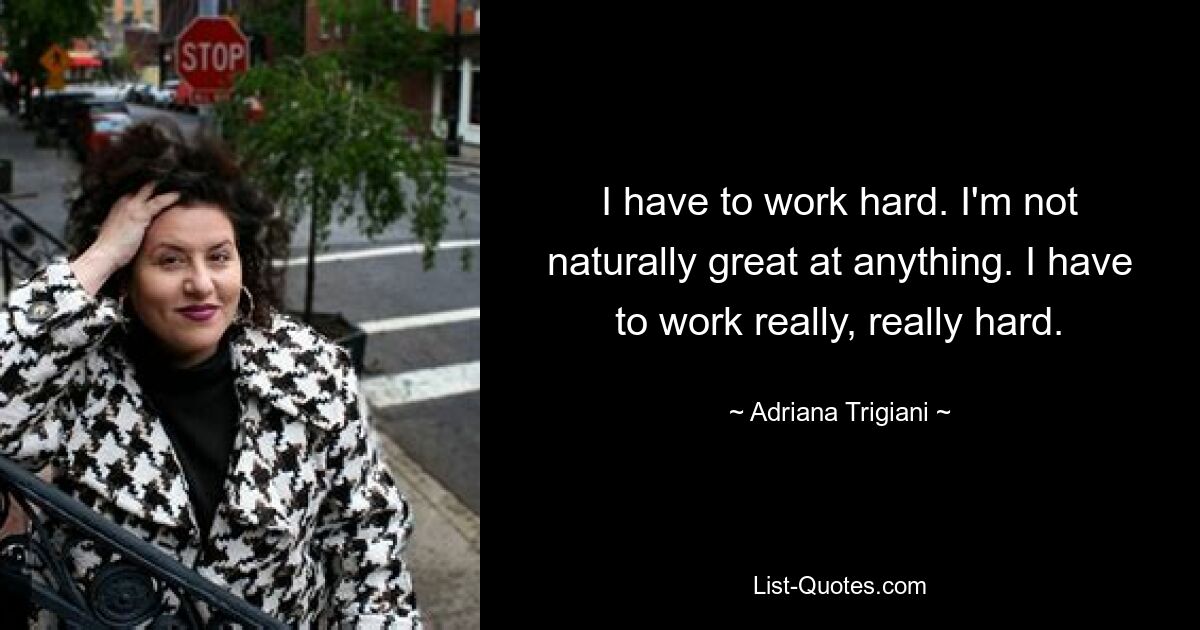 STOP

I have to work hard. I'm not naturally great at anything. I have to work really, really hard.

~ Adriana Trigiani ~

List-Quotes.com